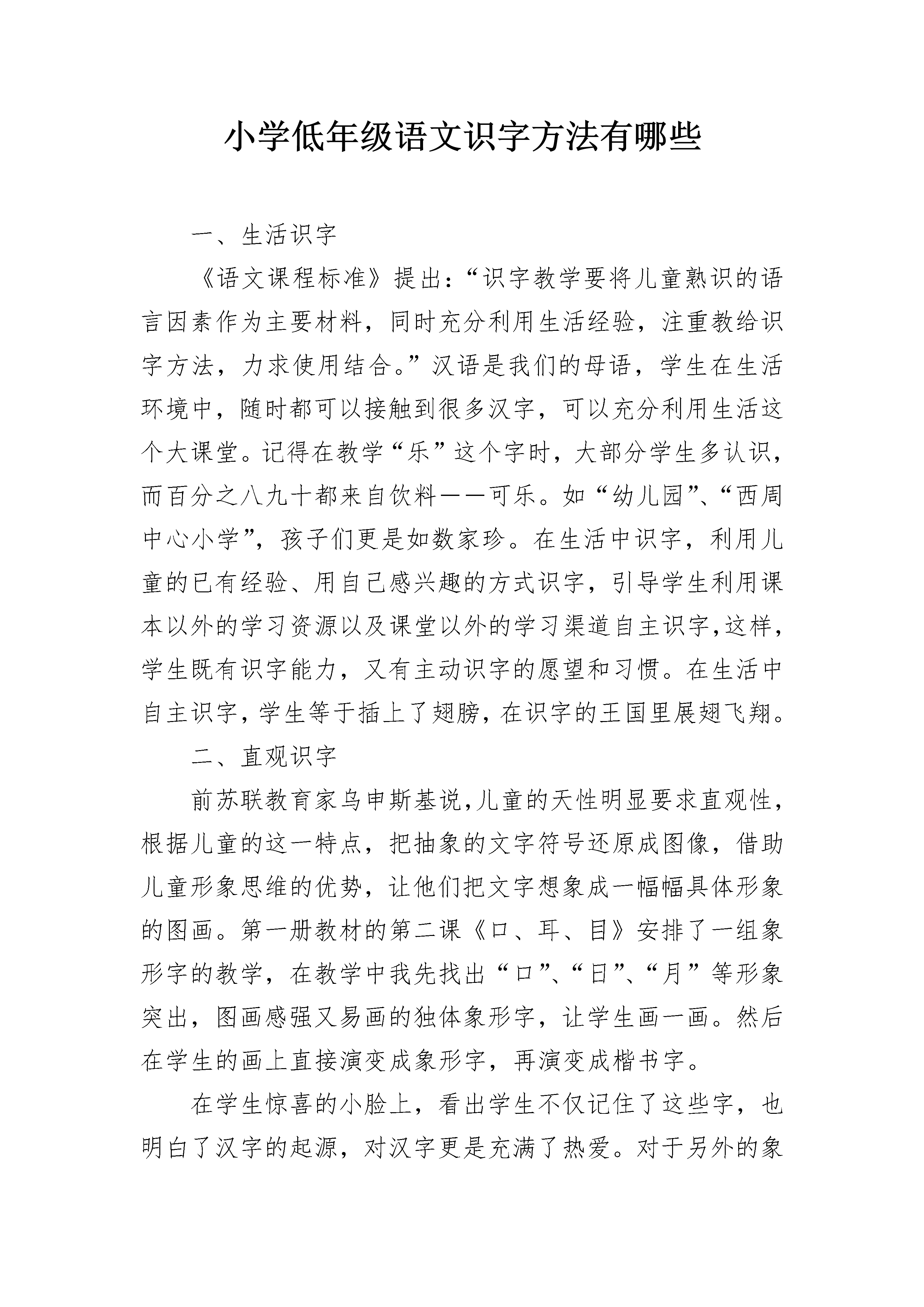 小学低年级语文识字方法有哪些

一、生活识字

《语文课程标准》提出:“识字教学要将儿童熟识的语言因素作为主要材料，同时充分利用生活经验，注重教给识字方法，力求使用结合。”汉语是我们的母语，学生在生活环境中，随时都可以接触到很多汉字，可以充分利用生活这个大课堂。记得在教学“乐”这个字时，大部分学生多认识，而百分之八九十都来自饮料——可乐。如“幼儿园”、“西周中心小学”，孩子们更是如数家珍。在生活中识字，利用儿童的已有经验、用自己感兴趣的方式识字，引导学生利用课本以外的学习资源以及课堂以外的学习渠道自主识字,这样，学生既有识字能力，又有主动识字的愿望和习惯。在生活中自主识字，学生等于插上了翅膀，在识字的王国里展翅飞翔。

二、直观识字

前苏联教育家乌申斯基说,儿童的天性明显要求直观性，根据儿童的这一特点，把抽象的文字符号还原成图像，借助儿童形象思维的优势，让他们把文字想象成一幅幅具体形象的图画。第一册教材的第二课《口、耳、目》安排了一组象形字的教学，在教学中我先找出“口”、“日”、“月”等形象突出，图画感强又易画的独体象形字，让学生画一画。然后在学生的画上直接演变成象形字，再演变成楷书字。

在学生惊喜的小脸上，看出学生不仅记住了这些字，也明白了汉字的起源，对汉字更是充满了热爱。对于另外的象